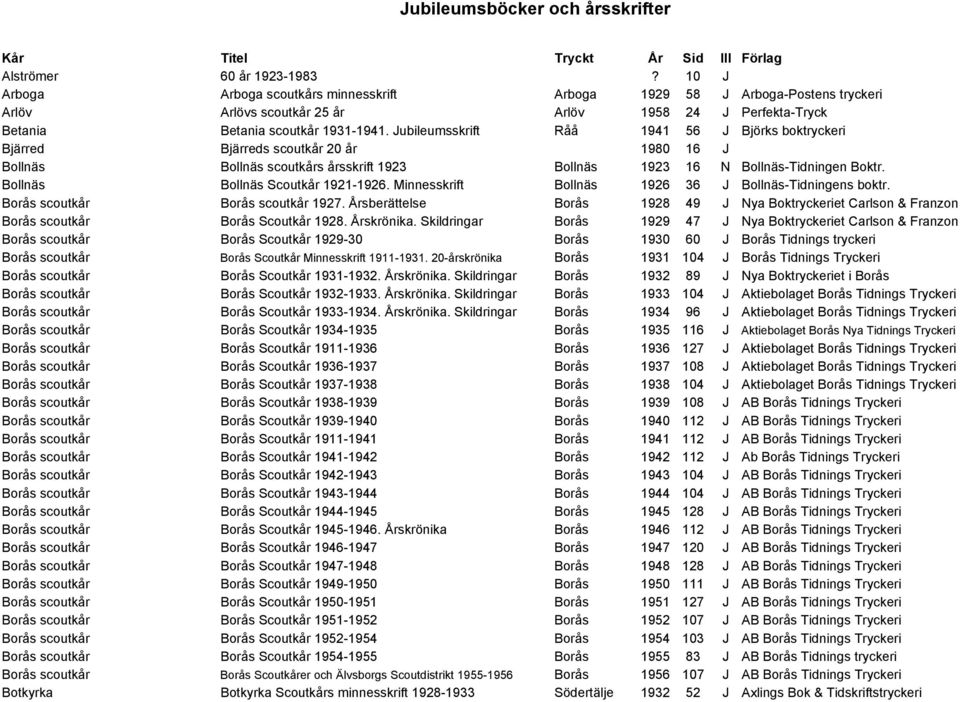 Jubileumsböcker och årsskrifter

| Kår | Titel | Tryckt | År | Sid | Ill | Förlag |
|---|---|---|---|---|---|---|
| Alströmer | 60 år 1923-1983 | | ? | 10 | J | |
| Arboga | Arboga scoutkårs minnesskrift | Arboga | 1929 | 58 | J | Arboga-Postens tryckeri |
| Arlöv | Arlövs scoutkår 25 år | Arlöv | 1958 | 24 | J | Perfekta-Tryck |
| Betania | Betania scoutkår 1931-1941. Jubileumsskrift | Råå | 1941 | 56 | J | Björks boktryckeri |
| Bjärred | Bjärreds scoutkår 20 år | | 1980 | 16 | J | |
| Bollnäs | Bollnäs scoutkårs årsskrift 1923 | Bollnäs | 1923 | 16 | N | Bollnäs-Tidningen Boktr. |
| Bollnäs | Bollnäs Scoutkår 1921-1926. Minnesskrift | Bollnäs | 1926 | 36 | J | Bollnäs-Tidningens boktr. |
| Borås scoutkår | Borås scoutkår 1927. Årsberättelse | Borås | 1928 | 49 | J | Nya Boktryckeriet Carlson & Franzon |
| Borås scoutkår | Borås Scoutkår 1928. Årskrönika. Skildringar | Borås | 1929 | 47 | J | Nya Boktryckeriet Carlson & Franzon |
| Borås scoutkår | Borås Scoutkår 1929-30 | Borås | 1930 | 60 | J | Borås Tidnings tryckeri |
| Borås scoutkår | Borås Scoutkår Minnesskrift 1911-1931. 20-årskrönika | Borås | 1931 | 104 | J | Borås Tidnings Tryckeri |
| Borås scoutkår | Borås Scoutkår 1931-1932. Årskrönika. Skildringar | Borås | 1932 | 89 | J | Nya Boktryckeriet i Borås |
| Borås scoutkår | Borås Scoutkår 1932-1933. Årskrönika. Skildringar | Borås | 1933 | 104 | J | Aktiebolaget Borås Tidnings Tryckeri |
| Borås scoutkår | Borås Scoutkår 1933-1934. Årskrönika. Skildringar | Borås | 1934 | 96 | J | Aktiebolaget Borås Tidnings Tryckeri |
| Borås scoutkår | Borås Scoutkår 1934-1935 | Borås | 1935 | 116 | J | Aktiebolaget Borås Nya Tidnings Tryckeri |
| Borås scoutkår | Borås Scoutkår 1911-1936 | Borås | 1936 | 127 | J | Aktiebolaget Borås Tidnings Tryckeri |
| Borås scoutkår | Borås Scoutkår 1936-1937 | Borås | 1937 | 108 | J | Aktiebolaget Borås Tidnings Tryckeri |
| Borås scoutkår | Borås Scoutkår 1937-1938 | Borås | 1938 | 104 | J | Aktiebolaget Borås Tidnings Tryckeri |
| Borås scoutkår | Borås Scoutkår 1938-1939 | Borås | 1939 | 108 | J | AB Borås Tidnings Tryckeri |
| Borås scoutkår | Borås Scoutkår 1939-1940 | Borås | 1940 | 112 | J | AB Borås Tidnings Tryckeri |
| Borås scoutkår | Borås Scoutkår 1911-1941 | Borås | 1941 | 112 | J | AB Borås Tidnings Tryckeri |
| Borås scoutkår | Borås Scoutkår 1941-1942 | Borås | 1942 | 112 | J | Ab Borås Tidnings Tryckeri |
| Borås scoutkår | Borås Scoutkår 1942-1943 | Borås | 1943 | 104 | J | AB Borås Tidnings Tryckeri |
| Borås scoutkår | Borås Scoutkår 1943-1944 | Borås | 1944 | 104 | J | AB Borås Tidnings Tryckeri |
| Borås scoutkår | Borås Scoutkår 1944-1945 | Borås | 1945 | 128 | J | AB Borås Tidnings Tryckeri |
| Borås scoutkår | Borås Scoutkår 1945-1946. Årskrönika | Borås | 1946 | 112 | J | AB Borås Tidnings Tryckeri |
| Borås scoutkår | Borås Scoutkår 1946-1947 | Borås | 1947 | 120 | J | AB Borås Tidnings Tryckeri |
| Borås scoutkår | Borås Scoutkår 1947-1948 | Borås | 1948 | 128 | J | AB Borås Tidnings Tryckeri |
| Borås scoutkår | Borås Scoutkår 1949-1950 | Borås | 1950 | 111 | J | AB Borås Tidnings Tryckeri |
| Borås scoutkår | Borås Scoutkår 1950-1951 | Borås | 1951 | 127 | J | AB Borås Tidnings Tryckeri |
| Borås scoutkår | Borås Scoutkår 1951-1952 | Borås | 1952 | 107 | J | AB Borås Tidnings Tryckeri |
| Borås scoutkår | Borås Scoutkår 1952-1954 | Borås | 1954 | 103 | J | AB Borås Tidnings Tryckeri |
| Borås scoutkår | Borås Scoutkår 1954-1955 | Borås | 1955 | 83 | J | AB Borås Tidnings tryckeri |
| Borås scoutkår | Borås Scoutkårer och Älvsborgs Scoutdistrikt 1955-1956 | Borås | 1956 | 107 | J | AB Borås Tidnings Tryckeri |
| Botkyrka | Botkyrka Scoutkårs minnesskrift 1928-1933 | Södertälje | 1932 | 52 | J | Axlings Bok & Tidskriftstryckeri |